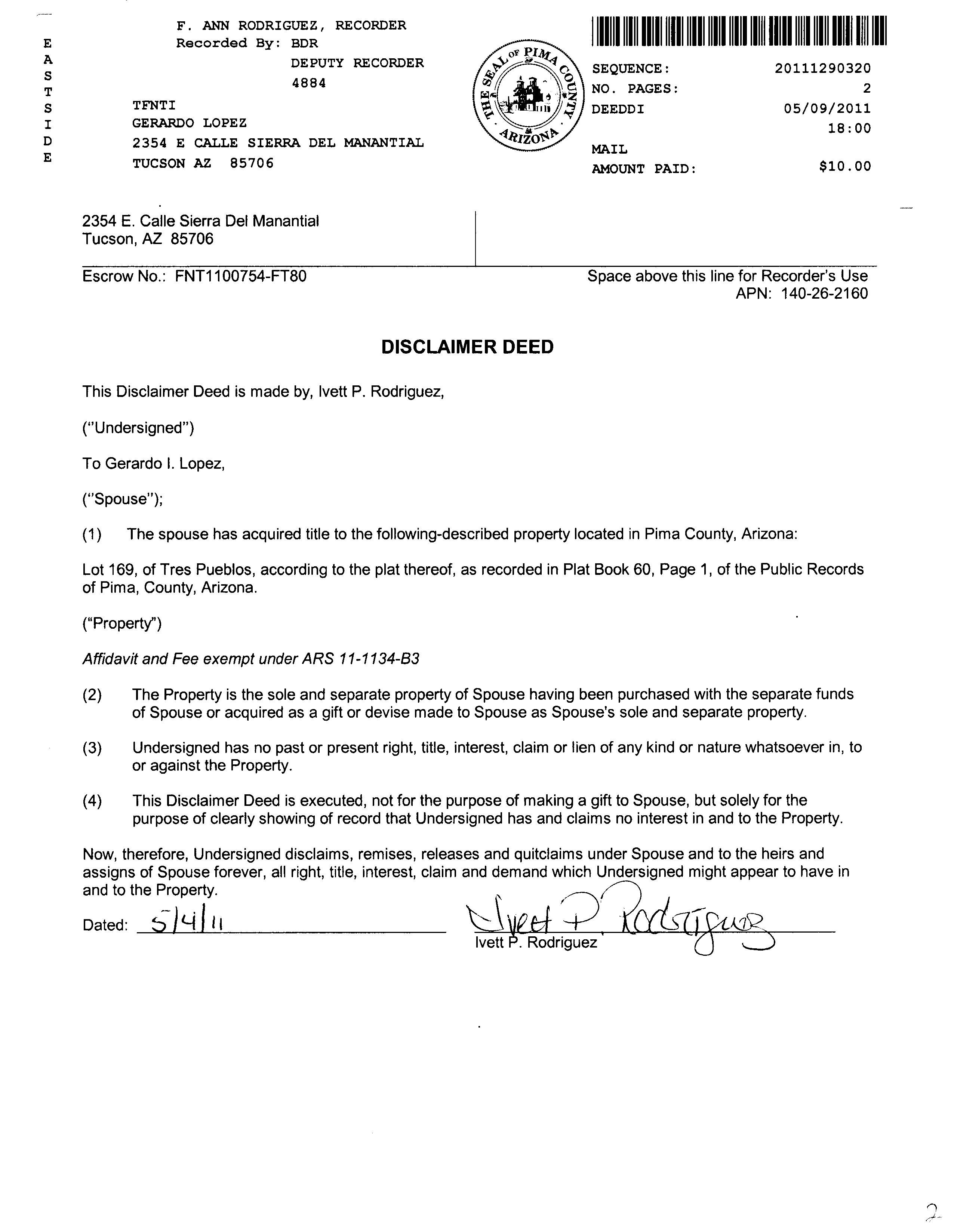 EASTSIDE

F. ANN RODRIGUEZ, RECORDER
Recorded By: BDR
DEPUTY RECORDER
4884

TFNTI
GERARDO LOPEZ
2354 E CALLE SIERRA DEL MANANTIAL
TUCSON AZ 85706

THE SEAL OF PIMA COUNTY ARIZONA

SEQUENCE: 20111290320
NO. PAGES: 2
DEEDDI 05/09/2011
18:00
MAIL
AMOUNT PAID: $10.00

2354 E. Calle Sierra Del Manantial
Tucson, AZ 85706

Escrow No.: FNT1100754-FT80

Space above this line for Recorder's Use
APN: 140-26-2160

DISCLAIMER DEED

This Disclaimer Deed is made by, Ivett P. Rodriguez,

("Undersigned")

To Gerardo I. Lopez,

("Spouse");

(1) The spouse has acquired title to the following-described property located in Pima County, Arizona:

Lot 169, of Tres Pueblos, according to the plat thereof, as recorded in Plat Book 60, Page 1, of the Public Records of Pima, County, Arizona.

("Property")

Affidavit and Fee exempt under ARS 11-1134-B3

(2) The Property is the sole and separate property of Spouse having been purchased with the separate funds of Spouse or acquired as a gift or devise made to Spouse as Spouse's sole and separate property.

(3) Undersigned has no past or present right, title, interest, claim or lien of any kind or nature whatsoever in, to or against the Property.

(4) This Disclaimer Deed is executed, not for the purpose of making a gift to Spouse, but solely for the purpose of clearly showing of record that Undersigned has and claims no interest in and to the Property.

Now, therefore, Undersigned disclaims, remises, releases and quitclaims under Spouse and to the heirs and assigns of Spouse forever, all right, title, interest, claim and demand which Undersigned might appear to have in and to the Property.

Dated: 5/4/11

Ivett P. Rodriguez
Ivett P. Rodriguez

2